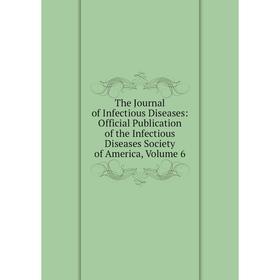 The Journal of Infectious Diseases: Official Publication of the Infectious Diseases Society of America, Volume 6